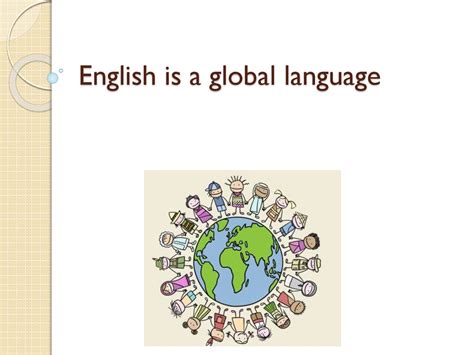 English is a global language